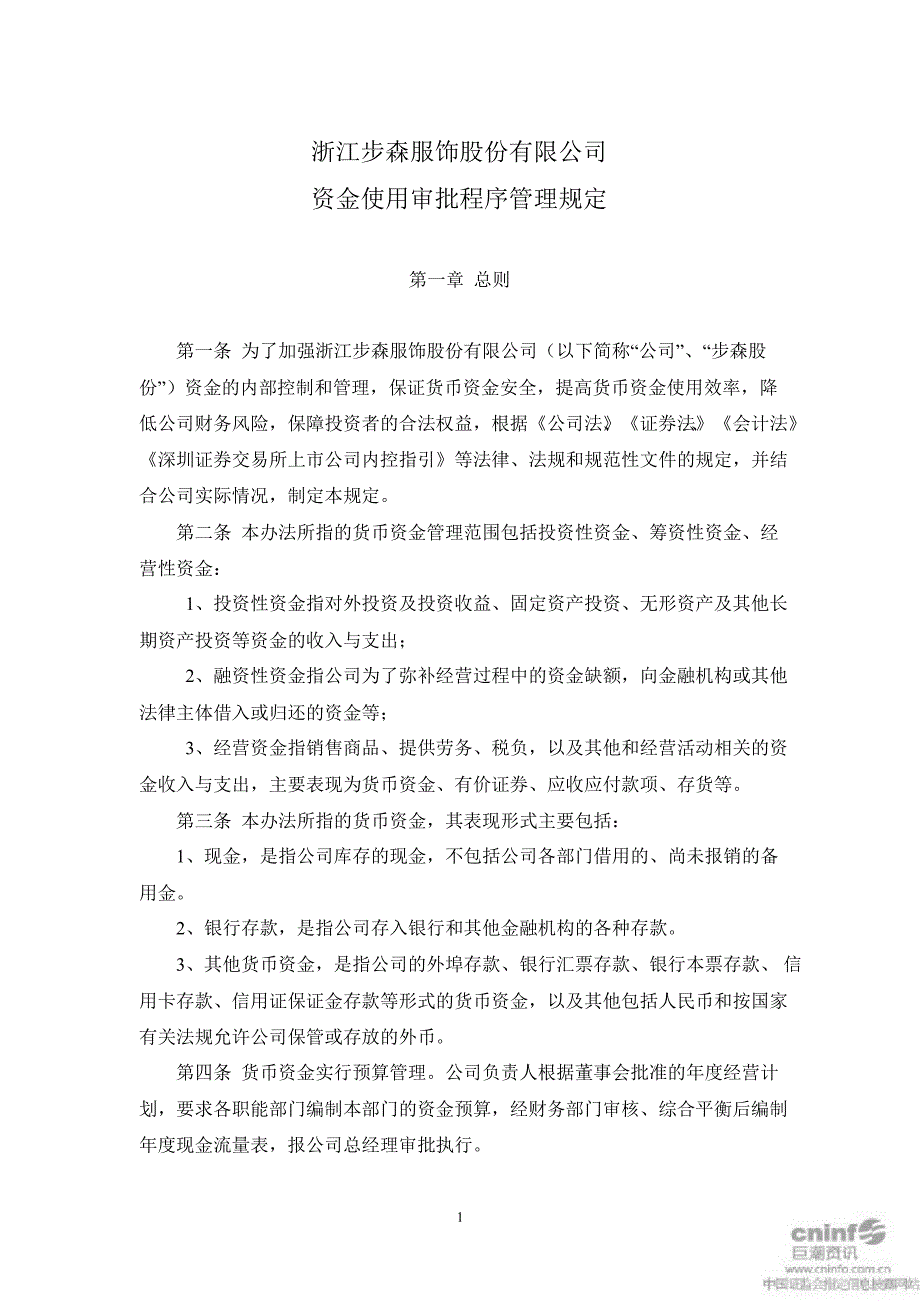 浙江步森服饰股份有限公司
资金使用审批程序管理规定

第一章 总则

第一条 为了加强浙江步森服饰股份有限公司（以下简称“公司”、“步森股份”）资金的内部控制和管理，保证货币资金安全，提高货币资金使用效率，降低公司财务风险，保障投资者的合法权益，根据《公司法》《证券法》《会计法》《深圳证券交易所上市公司内控指引》等法律、法规和规范性文件的规定，并结合公司实际情况，制定本规定。

第二条 本办法所指的货币资金管理范围包括投资性资金、筹资性资金、经营性资金：

1、投资性资金指对外投资及投资收益、固定资产投资、无形资产及其他长期资产投资等资金的收入与支出；

2、融资性资金指公司为了弥补经营过程中的资金缺额，向金融机构或其他法律主体借入或归还的资金等；

3、经营资金指销售商品、提供劳务、税负，以及其他和经营活动相关的资金收入与支出，主要表现为货币资金、有价证券、应收应付款项、存货等。

第三条 本办法所指的货币资金，其表现形式主要包括：

1、现金，是指公司库存的现金，不包括公司各部门借用的、尚未报销的备用金。

2、银行存款，是指公司存入银行和其他金融机构的各种存款。

3、其他货币资金，是指公司的外埠存款、银行汇票存款、银行本票存款、信用卡存款、信用证保证金存款等形式的货币资金，以及其他包括人民币和按国家有关法规允许公司保管或存放的外币。

第四条 货币资金实行预算管理。公司负责人根据董事会批准的年度经营计划，要求各职能部门编制本部门的资金预算，经财务部门审核、综合平衡后编制年度现金流量表，报公司总经理审批执行。

1

cninf 巨潮资讯
www.cninfo.com.cn
中国证监会指定信息披露网站